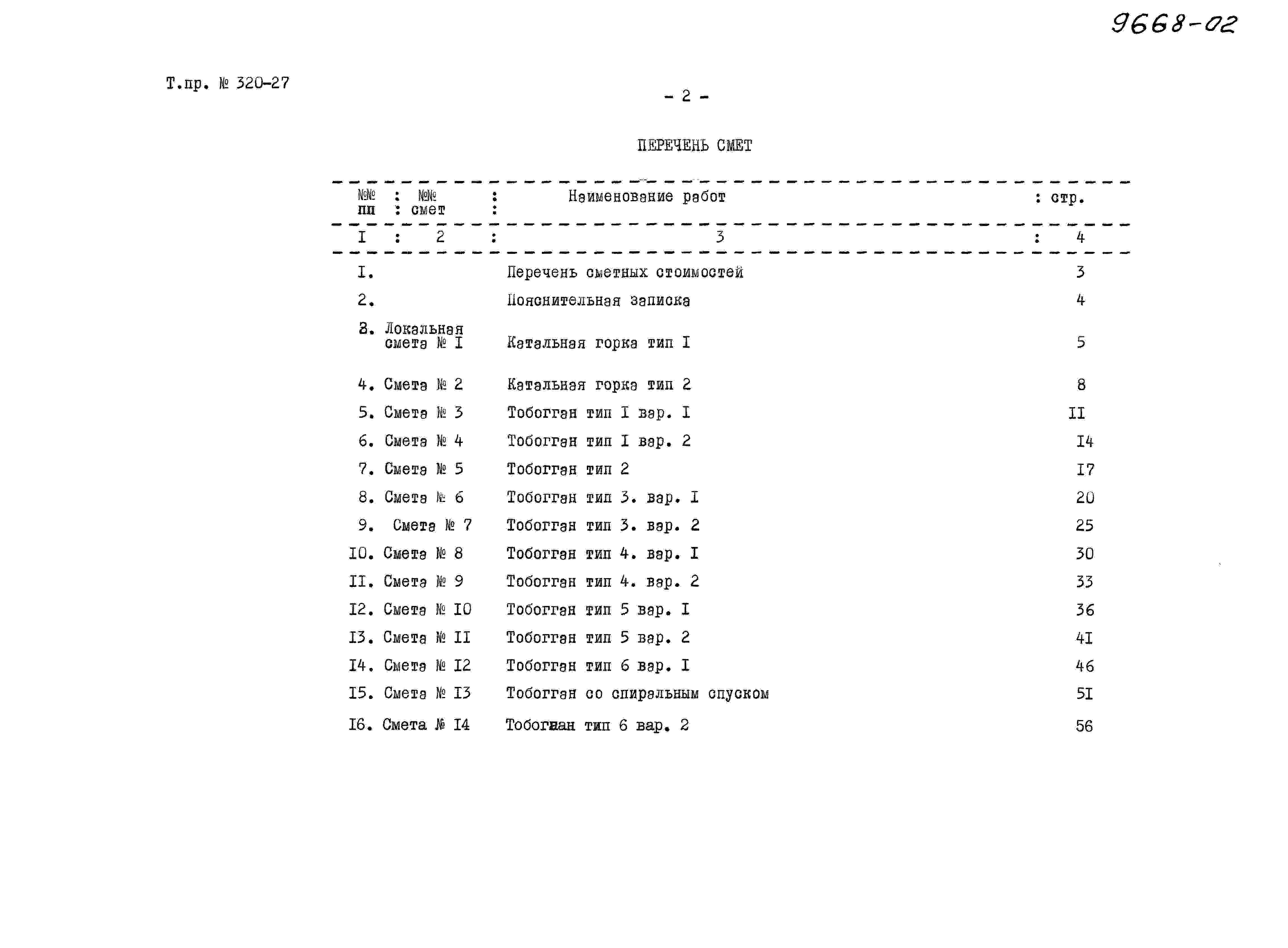 9668-02

Т.пр. № 320-27

- 2 -

ПЕРЕЧЕНЬ СМЕТ

| №№ пп | №№ смет | Наименование работ | стр. |
|---|---|---|---|
| I | 2 | 3 | 4 |
| I. | | Перечень сметных стоимостей | 3 |
| 2. | | Пояснительная записка | 4 |
| 3. | Локальная смета № I | Катальная горка тип I | 5 |
| 4. | Смета № 2 | Катальная горка тип 2 | 8 |
| 5. | Смета № 3 | Тобогган тип I вар. I | II |
| 6. | Смета № 4 | Тобогган тип I вар. 2 | I4 |
| 7. | Смета № 5 | Тобогган тип 2 | I7 |
| 8. | Смета № 6 | Тобогган тип 3. вар. I | 20 |
| 9. | Смета № 7 | Тобогган тип 3. вар. 2 | 25 |
| I0. | Смета № 8 | Тобогган тип 4. вар. I | 30 |
| II. | Смета № 9 | Тобогган тип 4. вар. 2 | 33 |
| I2. | Смета № I0 | Тобогган тип 5 вар. I | 36 |
| I3. | Смета № II | Тобогган тип 5 вар. 2 | 4I |
| I4. | Смета № I2 | Тобогган тип 6 вар. I | 46 |
| I5. | Смета № I3 | Тобогган со спиральным спуском | 5I |
| I6. | Смета № I4 | Тобогган тип 6 вар. 2 | 56 |